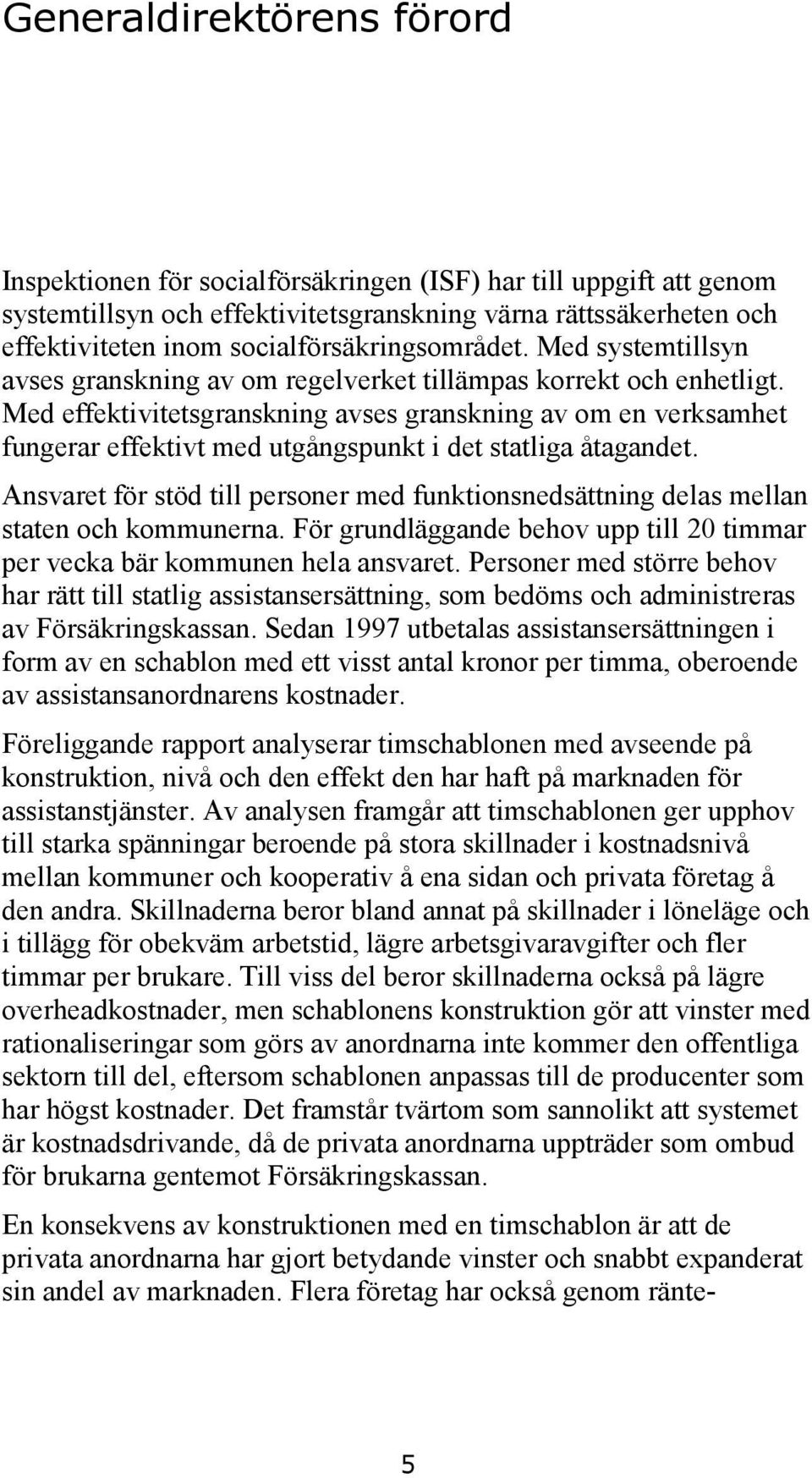 Generaldirektörens förord

Inspektionen för socialförsäkringen (ISF) har till uppgift att genom systemtillsyn och effektivitetsgranskning värna rättssäkerheten och effektiviteten inom socialförsäkringsområdet. Med systemtillsyn avses granskning av om regelverket tillämpas korrekt och enhetligt. Med effektivitetsgranskning avses granskning av om en verksamhet fungerar effektivt med utgångspunkt i det statliga åtagandet.

Ansvaret för stöd till personer med funktionsnedsättning delas mellan staten och kommunerna. För grundläggande behov upp till 20 timmar per vecka bär kommunen hela ansvaret. Personer med större behov har rätt till statlig assistansersättning, som bedöms och administreras av Försäkringskassan. Sedan 1997 utbetalas assistansersättningen i form av en schablon med ett visst antal kronor per timma, oberoende av assistansanordnarens kostnader.

Föreliggande rapport analyserar timschablonen med avseende på konstruktion, nivå och den effekt den har haft på marknaden för assistanstjänster. Av analysen framgår att timschablonen ger upphov till starka spänningar beroende på stora skillnader i kostnadsnivå mellan kommuner och kooperativ å ena sidan och privata företag å den andra. Skillnaderna beror bland annat på skillnader i löneläge och i tillägg för obekväm arbetstid, lägre arbetsgivaravgifter och fler timmar per brukare. Till viss del beror skillnaderna också på lägre overheadkostnader, men schablonens konstruktion gör att vinster med rationaliseringar som görs av anordnarna inte kommer den offentliga sektorn till del, eftersom schablonen anpassas till de producenter som har högst kostnader. Det framstår tvärtom som sannolikt att systemet är kostnadsdrivande, då de privata anordnarna uppträder som ombud för brukarna gentemot Försäkringskassan.

En konsekvens av konstruktionen med en timschablon är att de privata anordnarna har gjort betydande vinster och snabbt expanderat sin andel av marknaden. Flera företag har också genom ränte-

5